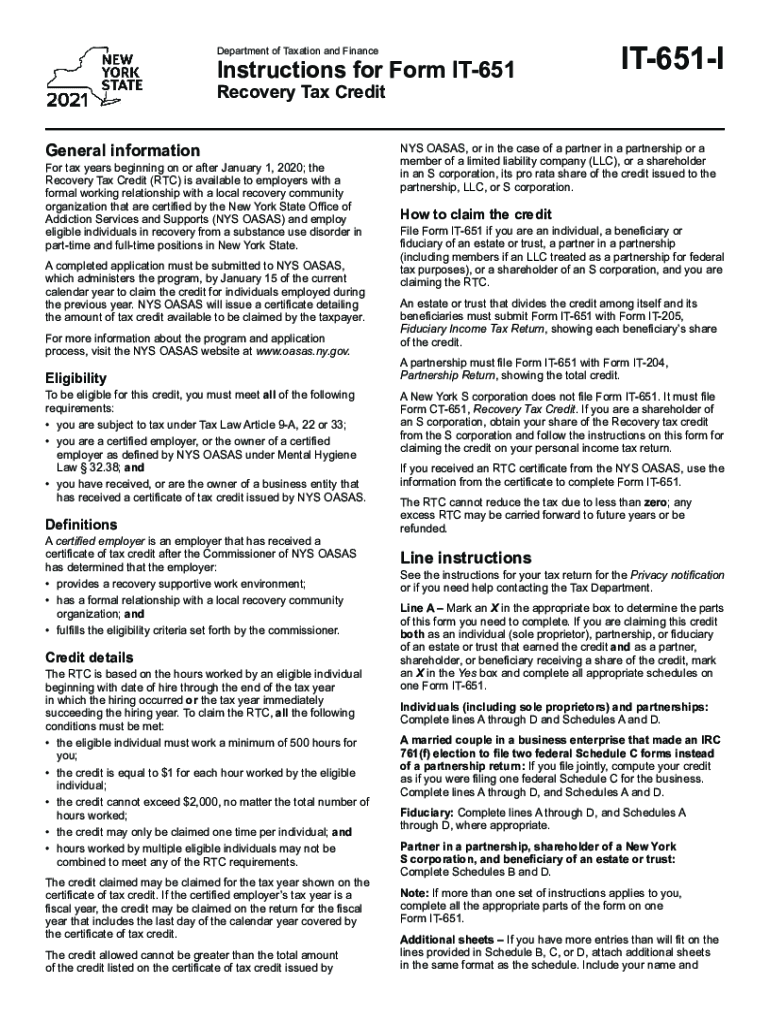 NEW YORK STATE
2021

Department of Taxation and Finance

Instructions for Form IT-651
Recovery Tax Credit

IT-651-I

General information

For tax years beginning on or after January 1, 2020; the Recovery Tax Credit (RTC) is available to employers with a formal working relationship with a local recovery community organization that are certified by the New York State Office of Addiction Services and Supports (NYS OASAS) and employ eligible individuals in recovery from a substance use disorder in part-time and full-time positions in New York State.

A completed application must be submitted to NYS OASAS, which administers the program, by January 15 of the current calendar year to claim the credit for individuals employed during the previous year. NYS OASAS will issue a certificate detailing the amount of tax credit available to be claimed by the taxpayer.

For more information about the program and application process, visit the NYS OASAS website at www.oasas.ny.gov.

Eligibility

To be eligible for this credit, you must meet all of the following requirements:
• you are subject to tax under Tax Law Article 9-A, 22 or 33;
• you are a certified employer, or the owner of a certified employer as defined by NYS OASAS under Mental Hygiene Law § 32.38; and
• you have received, or are the owner of a business entity that has received a certificate of tax credit issued by NYS OASAS.

Definitions

A certified employer is an employer that has received a certificate of tax credit after the Commissioner of NYS OASAS has determined that the employer:
• provides a recovery supportive work environment;
• has a formal relationship with a local recovery community organization; and
• fulfills the eligibility criteria set forth by the commissioner.

Credit details

The RTC is based on the hours worked by an eligible individual beginning with date of hire through the end of the tax year in which the hiring occurred or the tax year immediately succeeding the hiring year. To claim the RTC, all the following conditions must be met:
• the eligible individual must work a minimum of 500 hours for you;
• the credit is equal to $1 for each hour worked by the eligible individual;
• the credit cannot exceed $2,000, no matter the total number of hours worked;
• the credit may only be claimed one time per individual; and
• hours worked by multiple eligible individuals may not be combined to meet any of the RTC requirements.

The credit claimed may be claimed for the tax year shown on the certificate of tax credit. If the certified employer's tax year is a fiscal year, the credit may be claimed on the return for the fiscal year that includes the last day of the calendar year covered by the certificate of tax credit.

The credit allowed cannot be greater than the total amount of the credit listed on the certificate of tax credit issued by NYS OASAS, or in the case of a partner in a partnership or a member of a limited liability company (LLC), or a shareholder in an S corporation, its pro rata share of the credit issued to the partnership, LLC, or S corporation.

How to claim the credit

File Form IT-651 if you are an individual, a beneficiary or fiduciary of an estate or trust, a partner in a partnership (including members if an LLC treated as a partnership for federal tax purposes), or a shareholder of an S corporation, and you are claiming the RTC.

An estate or trust that divides the credit among itself and its beneficiaries must submit Form IT-651 with Form IT-205, Fiduciary Income Tax Return, showing each beneficiary's share of the credit.

A partnership must file Form IT-651 with Form IT-204, Partnership Return, showing the total credit.

A New York S corporation does not file Form IT-651. It must file Form CT-651, Recovery Tax Credit. If you are a shareholder of an S corporation, obtain your share of the Recovery tax credit from the S corporation and follow the instructions on this form for claiming the credit on your personal income tax return.

If you received an RTC certificate from the NYS OASAS, use the information from the certificate to complete Form IT-651.

The RTC cannot reduce the tax due to less than zero; any excess RTC may be carried forward to future years or be refunded.

Line instructions

See the instructions for your tax return for the Privacy notification or if you need help contacting the Tax Department.

Line A – Mark an X in the appropriate box to determine the parts of this form you need to complete. If you are claiming this credit both as an individual (sole proprietor), partnership, or fiduciary of an estate or trust that earned the credit and as a partner, shareholder, or beneficiary receiving a share of the credit, mark an X in the Yes box and complete all appropriate schedules on one Form IT-651.

Individuals (including sole proprietors) and partnerships: Complete lines A through D and Schedules A and D.

A married couple in a business enterprise that made an IRC 761(f) election to file two federal Schedule C forms instead of a partnership return: If you file jointly, compute your credit as if you were filing one federal Schedule C for the business. Complete lines A through D, and Schedules A and D.

Fiduciary: Complete lines A through D, and Schedules A through D, where appropriate.

Partner in a partnership, shareholder of a New York S corporation, and beneficiary of an estate or trust: Complete Schedules B and D.

Note: If more than one set of instructions applies to you, complete all the appropriate parts of the form on one Form IT-651.

Additional sheets – If you have more entries than will fit on the lines provided in Schedule B, C, or D, attach additional sheets in the same format as the schedule. Include your name and